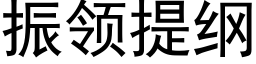 振领提纲